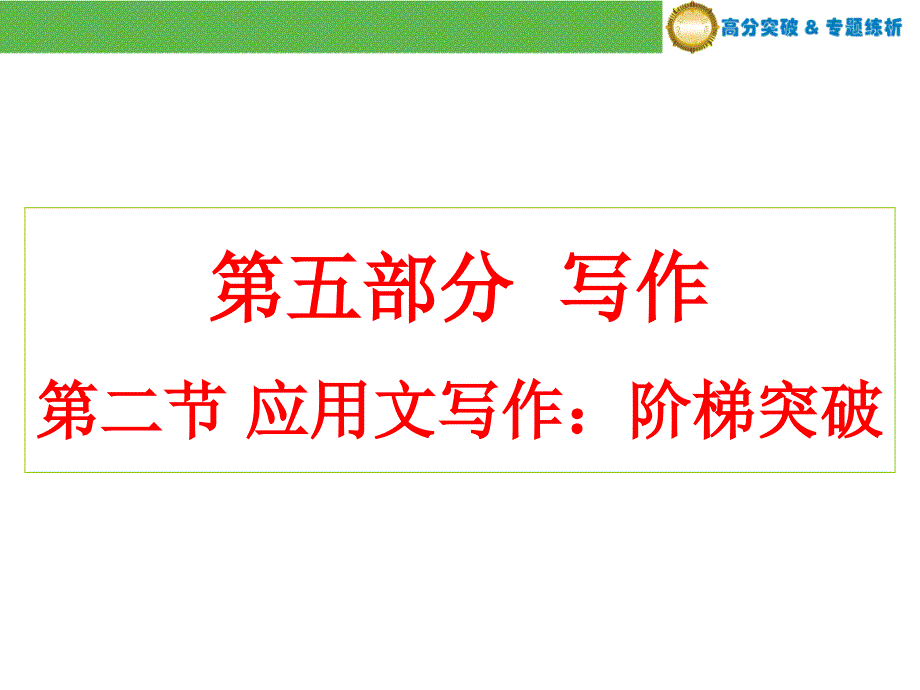 高分突破 & 专题练析

第五部分 写作

第二节 应用文写作：阶梯突破